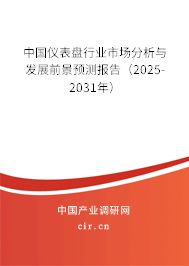 中国仪表盘行业市场分析与发展前景预测报告（2025-2031年）

中国产业调研网

cir.cn